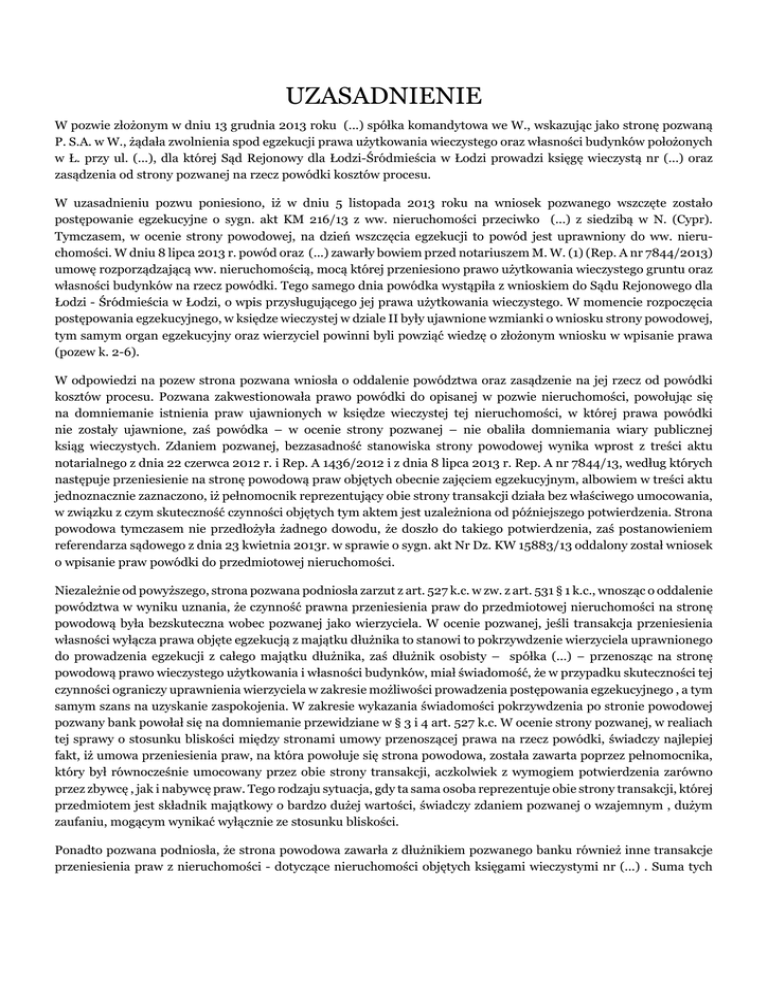 UZASADNIENIE

W pozwie złożonym w dniu 13 grudnia 2013 roku (...) spółka komandytowa we W., wskazując jako stronę pozwaną P. S.A. w W., żądała zwolnienia spod egzekucji prawa użytkowania wieczystego oraz własności budynków położonych w Ł. przy ul. (...), dla której Sąd Rejonowy dla Łodzi-Śródmieścia w Łodzi prowadzi księgę wieczystą nr (...) oraz zasądzenia od strony pozwanej na rzecz powódki kosztów procesu.

W uzasadnieniu pozwu poniesiono, iż w dniu 5 listopada 2013 roku na wniosek pozwanego wszczęte zostało postępowanie egzekucyjne o sygn. akt KM 216/13 z ww. nieruchomości przeciwko (...) z siedzibą w N. (Cypr). Tymczasem, w ocenie strony powodowej, na dzień wszczęcia egzekucji to powód jest uprawniony do ww. nieruchomości. W dniu 8 lipca 2013 r. powód oraz (...) zawarły bowiem przed notariuszem M. W. (1) (Rep. A nr 7844/2013) umowę rozporządzającą ww. nieruchomością, mocą której przeniesiono prawo użytkowania wieczystego gruntu oraz własności budynków na rzecz powódki. Tego samego dnia powódka wystąpiła z wnioskiem do Sądu Rejonowego dla Łodzi - Śródmieścia w Łodzi, o wpis przysługującego jej prawa użytkowania wieczystego. W momencie rozpoczęcia postępowania egzekucyjnego, w księdze wieczystej w dziale II były ujawnione wzmianki o wniosku strony powodowej, tym samym organ egzekucyjny oraz wierzyciel powinni byli powziąć wiedzę o złożonym wniosku w wpisanie prawa (pozew k. 2-6).

W odpowiedzi na pozew strona pozwana wniosła o oddalenie powództwa oraz zasądzenie na jej rzecz od powódki kosztów procesu. Pozwana zakwestionowała prawo powódki do opisanej w pozwie nieruchomości, powołując się na domniemanie istnienia praw ujawnionych w księdze wieczystej tej nieruchomości, w której prawa powódki nie zostały ujawnione, zaś powódka – w ocenie strony pozwanej – nie obaliła domniemania wiary publicznej ksiąg wieczystych. Zdaniem pozwanej, bezzasadność stanowiska strony powodowej wynika wprost z treści aktu notarialnego z dnia 22 czerwca 2012 r. i Rep. A 1436/2012 i z dnia 8 lipca 2013 r. Rep. A nr 7844/13, według których następuje przeniesienie na stronę powodową praw objętych obecnie zajęciem egzekucyjnym, albowiem w treści aktu jednoznacznie zaznaczono, iż pełnomocnik reprezentujący obie strony transakcji działa bez właściwego umocowania, w związku z czym skuteczność czynności objętych tym aktem jest uzależniona od późniejszego potwierdzenia. Strona powodowa tymczasem nie przedłożyła żadnego dowodu, że doszło do takiego potwierdzenia, zaś postanowieniem referendarza sądowego z dnia 23 kwietnia 2013r. w sprawie o sygn. akt Nr Dz. KW 15883/13 oddalony został wniosek o wpisanie praw powódki do przedmiotowej nieruchomości.

Niezależnie od powyższego, strona pozwana podniosła zarzut z art. 527 k.c. w zw. z art. 531 § 1 k.c., wnosząc o oddalenie powództwa w wyniku uznania, że czynność prawna przeniesienia praw do przedmiotowej nieruchomości na stronę powodową była bezskuteczna wobec pozwanej jako wierzyciela. W ocenie pozwanej, jeśli transakcja przeniesienia własności wyłącza prawa objęte egzekucją z majątku dłużnika to stanowi to pokrzywdzenie wierzyciela uprawnionego do prowadzenia egzekucji z całego majątku dłużnika, zaś dłużnik osobisty – spółka (...) – przenosząc na stronę powodową prawo wieczystego użytkowania i własności budynków, miał świadomość, że w przypadku skuteczności tej czynności ograniczy uprawnienia wierzyciela w zakresie możliwości prowadzenia postępowania egzekucyjnego , a tym samym szans na uzyskanie zaspokojenia. W zakresie wykazania świadomości pokrzywdzenia po stronie powodowej pozwany bank powołał się na domniemanie przewidziane w § 3 i 4 art. 527 k.c. W ocenie strony pozwanej, w realiach tej sprawy o stosunku bliskości między stronami umowy przenoszącej prawa na rzecz powódki, świadczy najlepiej fakt, iż umowa przeniesienia praw, na która powołuje się strona powodowa, została zawarta poprzez pełnomocnika, który był równocześnie umocowany przez obie strony transakcji, aczkolwiek z wymogiem potwierdzenia zarówno przez zbywcę , jak i nabywcę praw. Tego rodzaju sytuacja, gdy ta sama osoba reprezentuje obie strony transakcji, której przedmiotem jest składnik majątkowy o bardzo dużej wartości, świadczy zdaniem pozwanej o wzajemnym , dużym zaufaniu, mogącym wynikać wyłącznie ze stosunku bliskości.

Ponadto pozwana podniosła, że strona powodowa zawarła z dłużnikiem pozwanego banku również inne transakcje przeniesienia praw z nieruchomości - dotyczące nieruchomości objętych księgami wieczystymi nr (...) . Suma tych